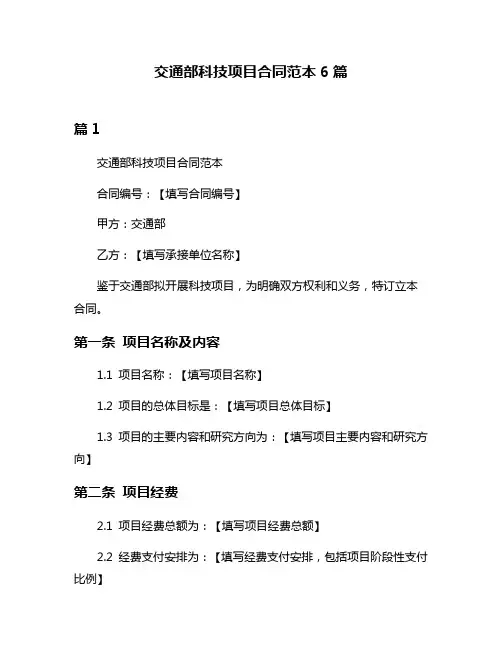 交通部科技项目合同范本 6 篇

篇 1

交通部科技项目合同范本

合同编号：【填写合同编号】

甲方：交通部

乙方：【填写承接单位名称】

鉴于交通部拟开展科技项目，为明确双方权利和义务，特订立本合同。

第一条 项目名称及内容

1.1 项目名称：【填写项目名称】

1.2 项目的总体目标是：【填写项目总体目标】

1.3 项目的主要内容和研究方向为：【填写项目主要内容和研究方向】

第二条 项目经费

2.1 项目经费总额为：【填写项目经费总额】

2.2 经费支付安排为：【填写经费支付安排，包括项目阶段性支付比例】